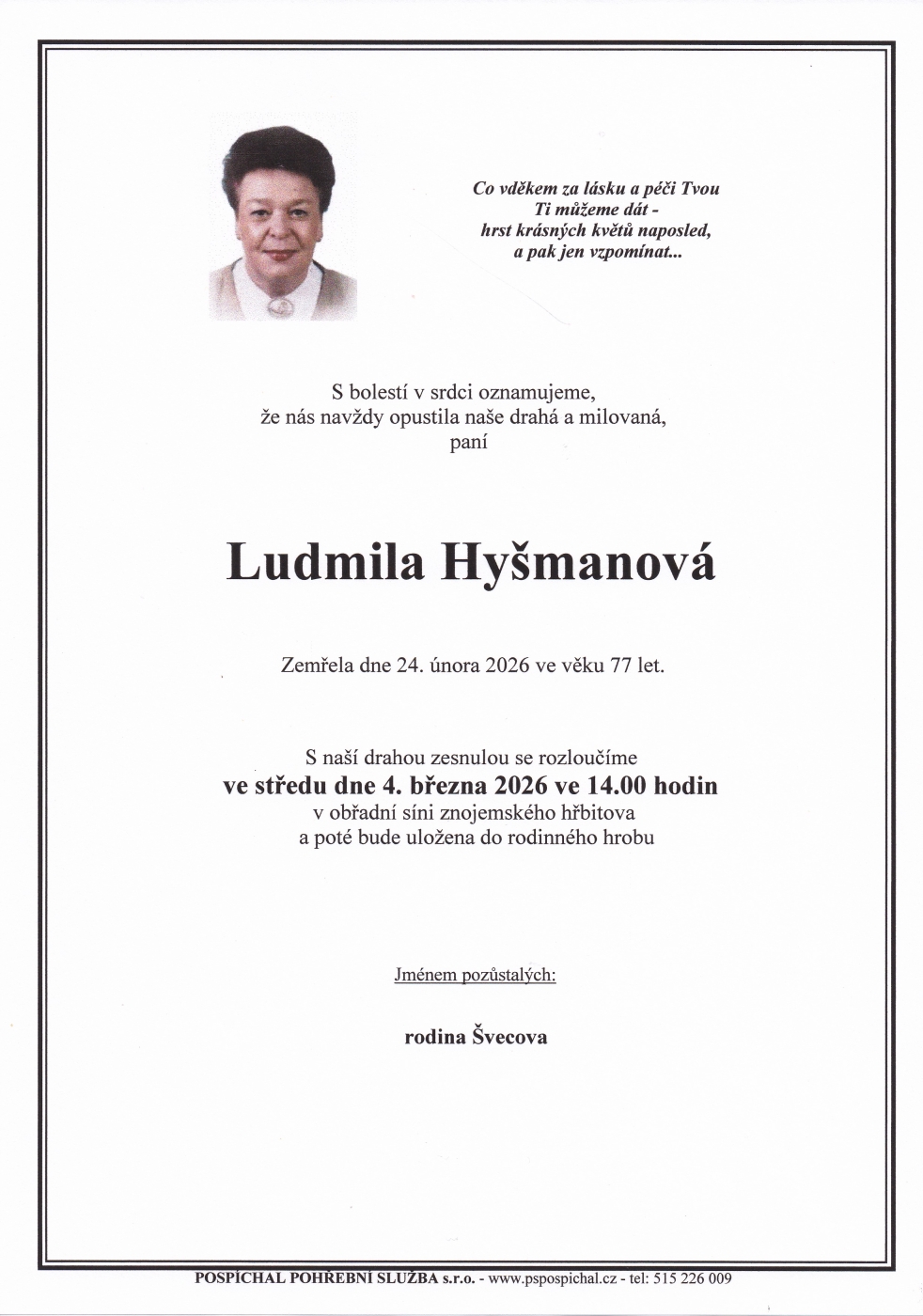 Co vděkem za lásku a péči Tvou
Ti můžeme dát -
hrst krásných květů naposled,
a pak jen vzpomínat...

S bolestí v srdci oznamujeme,
že nás navždy opustila naše drahá a milovaná,
paní

Ludmila Hyšmanová

Zemřela dne 24. února 2026 ve věku 77 let.

S naší drahou zesnulou se rozloučíme
ve středu dne 4. března 2026 ve 14.00 hodin
v obřadní síni znojemského hřbitova
a poté bude uložena do rodinného hrobu

Jménem pozůstalých:

rodina Švecova

POSPÍCHAL POHŘEBNÍ SLUŽBA s.r.o. - www.pspospichal.cz - tel: 515 226 009